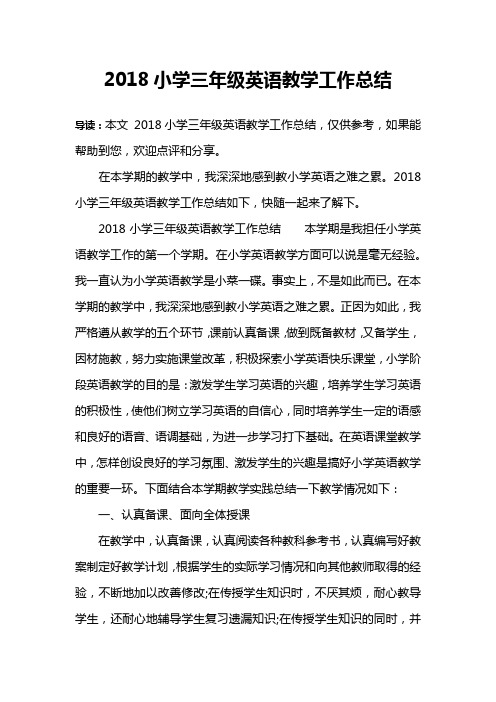 2018 小学三年级英语教学工作总结

导读：本文 2018 小学三年级英语教学工作总结，仅供参考，如果能帮助到您，欢迎点评和分享。

在本学期的教学中，我深深地感到教小学英语之难之累。2018 小学三年级英语教学工作总结如下，快随一起来了解下。

2018 小学三年级英语教学工作总结　　本学期是我担任小学英语教学工作的第一个学期。在小学英语教学方面可以说是毫无经验。我一直认为小学英语教学是小菜一碟。事实上，不是如此而已。在本学期的教学中，我深深地感到教小学英语之难之累。正因为如此，我严格遵从教学的五个环节，课前认真备课，做到既备教材，又备学生，因材施教，努力实施课堂改革，积极探索小学英语快乐课堂，小学阶段英语教学的目的是：激发学生学习英语的兴趣，培养学生学习英语的积极性，使他们树立学习英语的自信心，同时培养学生一定的语感和良好的语音、语调基础，为进一步学习打下基础。在英语课堂教学中，怎样创设良好的学习氛围、激发学生的兴趣是搞好小学英语教学的重要一环。下面结合本学期教学实践总结一下教学情况如下：

一、认真备课、面向全体授课

在教学中，认真备课，认真阅读各种教科参考书，认真编写好教案制定好教学计划，根据学生的实际学习情况和向其他教师取得的经验，不断地加以改善修改;在传授学生知识时，不厌其烦，耐心教导学生，还耐心地辅导学生复习遗漏知识;在传授学生知识的同时，并